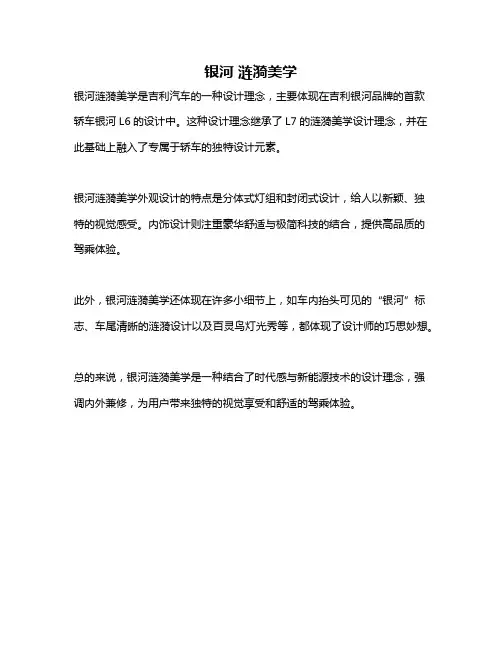 银河 涟漪美学

银河涟漪美学是吉利汽车的一种设计理念，主要体现在吉利银河品牌的首款轿车银河 L6 的设计中。这种设计理念继承了 L7 的涟漪美学设计理念，并在此基础上融入了专属于轿车的独特设计元素。

银河涟漪美学外观设计的特点是分体式灯组和封闭式设计，给人以新颖、独特的视觉感受。内饰设计则注重豪华舒适与极简科技的结合，提供高品质的驾乘体验。

此外，银河涟漪美学还体现在许多小细节上，如车内抬头可见的“银河”标志、车尾清晰的涟漪设计以及百灵鸟灯光秀等，都体现了设计师的巧思妙想。

总的来说，银河涟漪美学是一种结合了时代感与新能源技术的设计理念，强调内外兼修，为用户带来独特的视觉享受和舒适的驾乘体验。